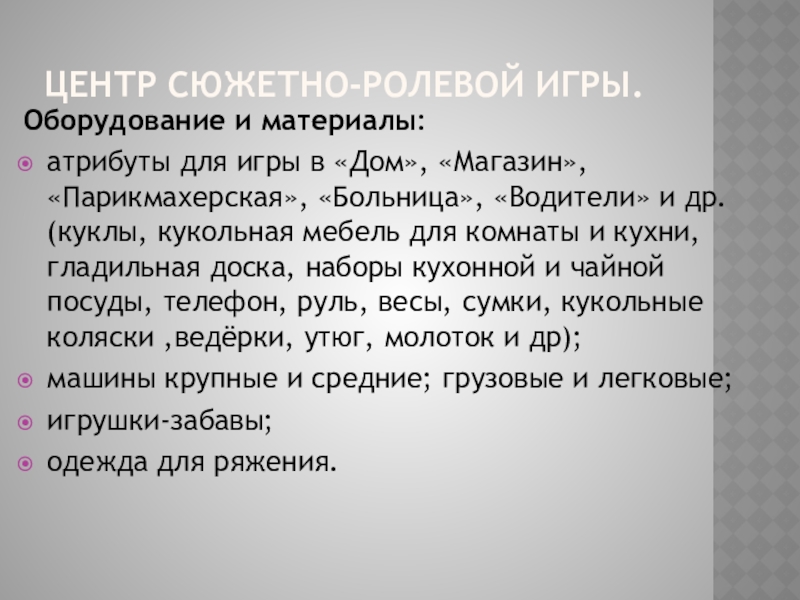 ЦЕНТР СЮЖЕТНО-РОЛЕВОЙ ИГРЫ.

Оборудование и материалы:

• атрибуты для игры в «Дом», «Магазин», «Парикмахерская», «Больница», «Водители» и др. (куклы, кукольная мебель для комнаты и кухни, гладильная доска, наборы кухонной и чайной посуды, телефон, руль, весы, сумки, кукольные коляски ,ведёрки, утюг, молоток и др);
• машины крупные и средние; грузовые и легковые;
• игрушки-забавы;
• одежда для ряжения.